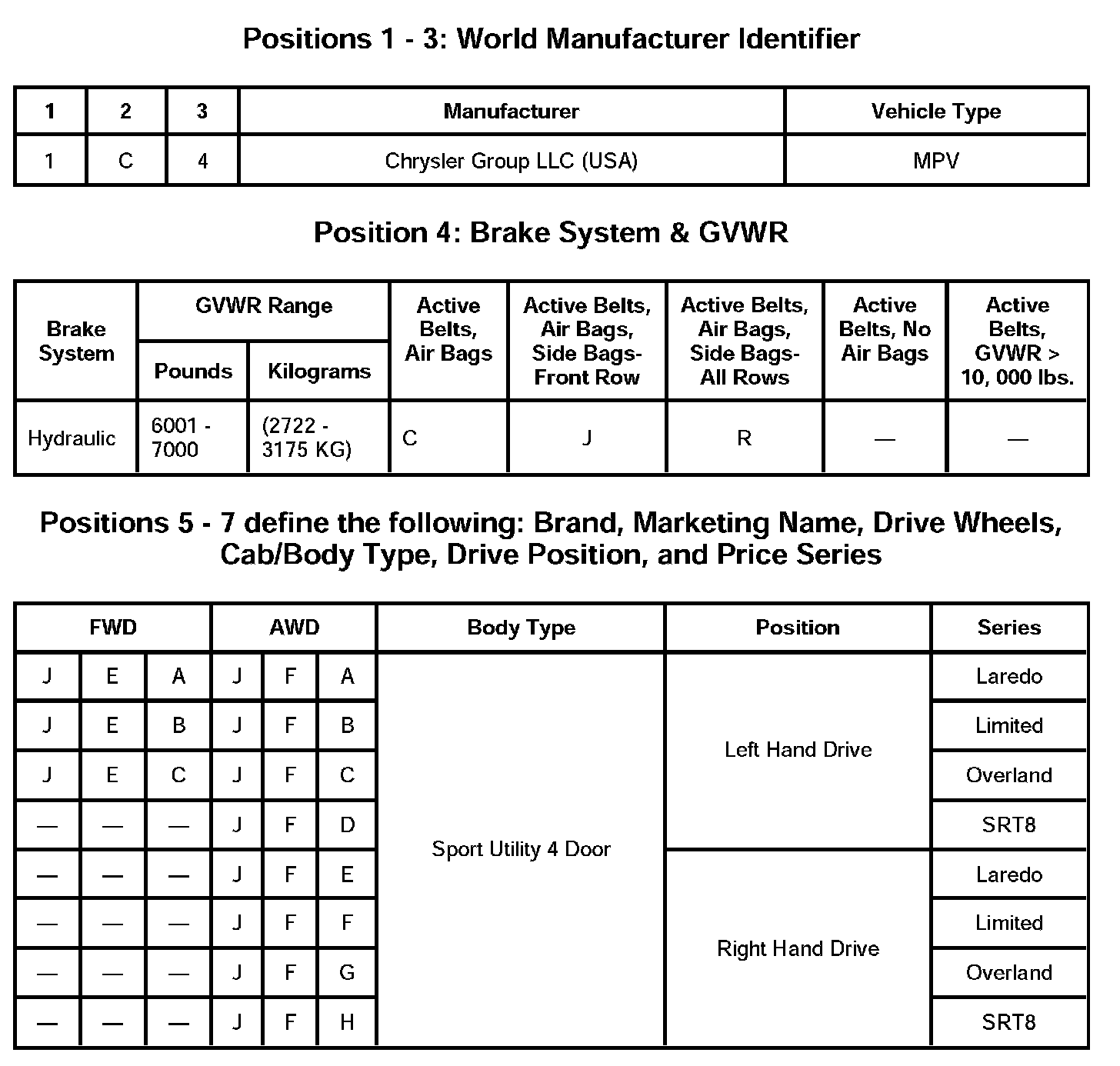 Positions 1 - 3: World Manufacturer Identifier

| 1 | 2 | 3 | Manufacturer | Vehicle Type |
|---|---|---|---|---|
| 1 | C | 4 | Chrysler Group LLC (USA) | MPV |

Position 4: Brake System & GVWR

| Brake System | GVWR Range Pounds | GVWR Range Kilograms | Active Belts, Air Bags | Active Belts, Air Bags, Side Bags-Front Row | Active Belts, Air Bags, Side Bags-All Rows | Active Belts, No Air Bags | Active Belts, GVWR > 10, 000 lbs. |
|---|---|---|---|---|---|---|---|
| Hydraulic | 6001 - 7000 | (2722 - 3175 KG) | C | J | R | — | — |

Positions 5 - 7 define the following: Brand, Marketing Name, Drive Wheels, Cab/Body Type, Drive Position, and Price Series

| FWD | | | AWD | | | Body Type | Position | Series |
|---|---|---|---|---|---|---|---|---|
| J | E | A | J | F | A | Sport Utility 4 Door | Left Hand Drive | Laredo |
| J | E | B | J | F | B | | | Limited |
| J | E | C | J | F | C | | | Overland |
| — | — | — | J | F | D | | | SRT8 |
| — | — | — | J | F | E | | Right Hand Drive | Laredo |
| — | — | — | J | F | F | | | Limited |
| — | — | — | J | F | G | | | Overland |
| — | — | — | J | F | H | | | SRT8 |